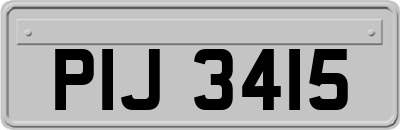 PIJ 3415